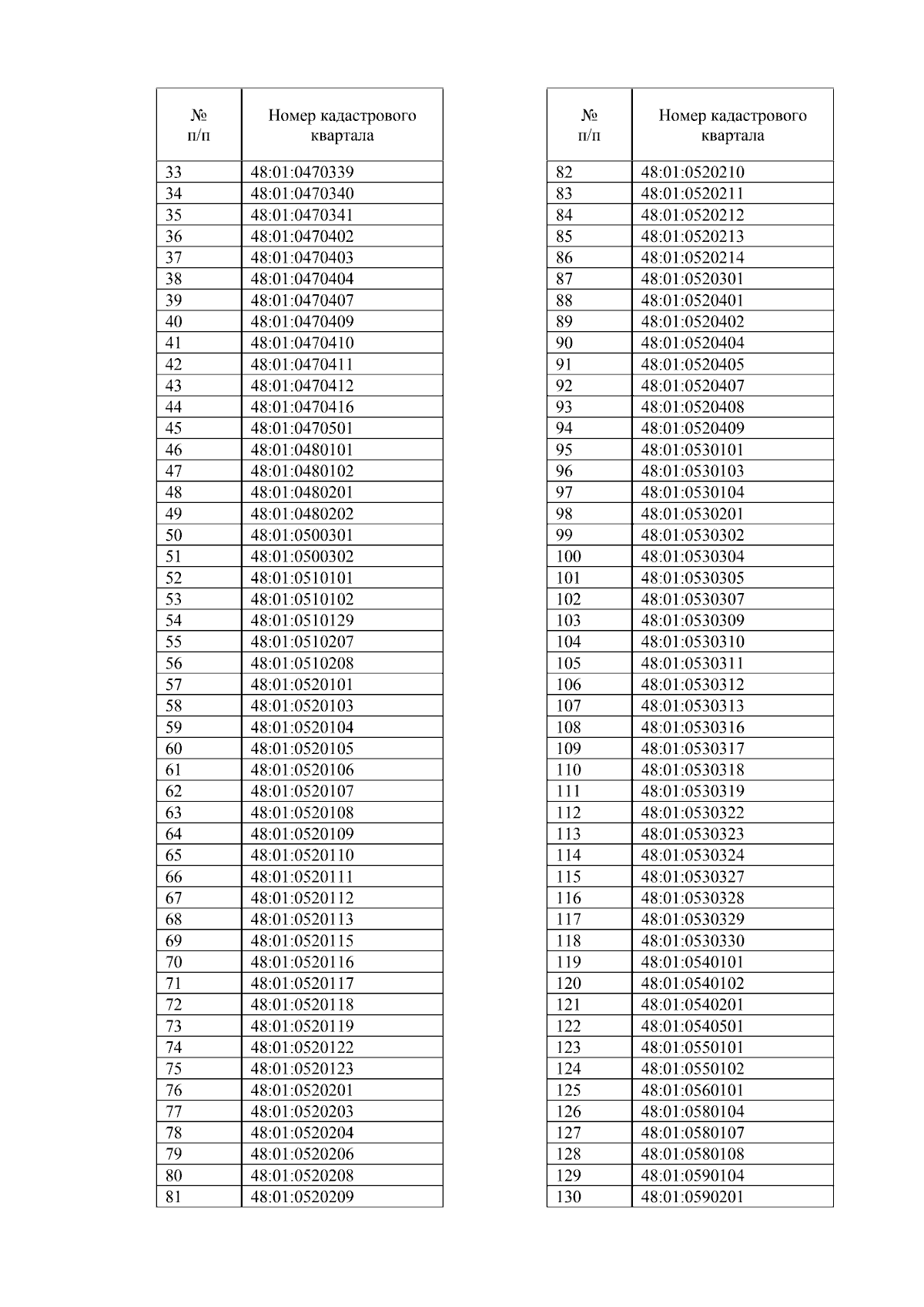 | № п/п | Номер кадастрового квартала |
|---|---|
| 33 | 48:01:0470339 |
| 34 | 48:01:0470340 |
| 35 | 48:01:0470341 |
| 36 | 48:01:0470402 |
| 37 | 48:01:0470403 |
| 38 | 48:01:0470404 |
| 39 | 48:01:0470407 |
| 40 | 48:01:0470409 |
| 41 | 48:01:0470410 |
| 42 | 48:01:0470411 |
| 43 | 48:01:0470412 |
| 44 | 48:01:0470416 |
| 45 | 48:01:0470501 |
| 46 | 48:01:0480101 |
| 47 | 48:01:0480102 |
| 48 | 48:01:0480201 |
| 49 | 48:01:0480202 |
| 50 | 48:01:0500301 |
| 51 | 48:01:0500302 |
| 52 | 48:01:0510101 |
| 53 | 48:01:0510102 |
| 54 | 48:01:0510129 |
| 55 | 48:01:0510207 |
| 56 | 48:01:0510208 |
| 57 | 48:01:0520101 |
| 58 | 48:01:0520103 |
| 59 | 48:01:0520104 |
| 60 | 48:01:0520105 |
| 61 | 48:01:0520106 |
| 62 | 48:01:0520107 |
| 63 | 48:01:0520108 |
| 64 | 48:01:0520109 |
| 65 | 48:01:0520110 |
| 66 | 48:01:0520111 |
| 67 | 48:01:0520112 |
| 68 | 48:01:0520113 |
| 69 | 48:01:0520115 |
| 70 | 48:01:0520116 |
| 71 | 48:01:0520117 |
| 72 | 48:01:0520118 |
| 73 | 48:01:0520119 |
| 74 | 48:01:0520122 |
| 75 | 48:01:0520123 |
| 76 | 48:01:0520201 |
| 77 | 48:01:0520203 |
| 78 | 48:01:0520204 |
| 79 | 48:01:0520206 |
| 80 | 48:01:0520208 |
| 81 | 48:01:0520209 |

| № п/п | Номер кадастрового квартала |
|---|---|
| 82 | 48:01:0520210 |
| 83 | 48:01:0520211 |
| 84 | 48:01:0520212 |
| 85 | 48:01:0520213 |
| 86 | 48:01:0520214 |
| 87 | 48:01:0520301 |
| 88 | 48:01:0520401 |
| 89 | 48:01:0520402 |
| 90 | 48:01:0520404 |
| 91 | 48:01:0520405 |
| 92 | 48:01:0520407 |
| 93 | 48:01:0520408 |
| 94 | 48:01:0520409 |
| 95 | 48:01:0530101 |
| 96 | 48:01:0530103 |
| 97 | 48:01:0530104 |
| 98 | 48:01:0530201 |
| 99 | 48:01:0530302 |
| 100 | 48:01:0530304 |
| 101 | 48:01:0530305 |
| 102 | 48:01:0530307 |
| 103 | 48:01:0530309 |
| 104 | 48:01:0530310 |
| 105 | 48:01:0530311 |
| 106 | 48:01:0530312 |
| 107 | 48:01:0530313 |
| 108 | 48:01:0530316 |
| 109 | 48:01:0530317 |
| 110 | 48:01:0530318 |
| 111 | 48:01:0530319 |
| 112 | 48:01:0530322 |
| 113 | 48:01:0530323 |
| 114 | 48:01:0530324 |
| 115 | 48:01:0530327 |
| 116 | 48:01:0530328 |
| 117 | 48:01:0530329 |
| 118 | 48:01:0530330 |
| 119 | 48:01:0540101 |
| 120 | 48:01:0540102 |
| 121 | 48:01:0540201 |
| 122 | 48:01:0540501 |
| 123 | 48:01:0550101 |
| 124 | 48:01:0550102 |
| 125 | 48:01:0560101 |
| 126 | 48:01:0580104 |
| 127 | 48:01:0580107 |
| 128 | 48:01:0580108 |
| 129 | 48:01:0590104 |
| 130 | 48:01:0590201 |